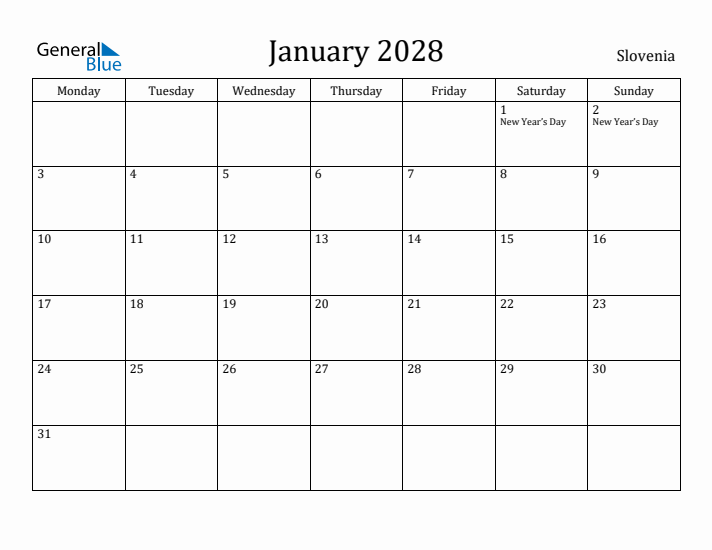 General Blue

January 2028

Slovenia

| Monday | Tuesday | Wednesday | Thursday | Friday | Saturday | Sunday |
|---|---|---|---|---|---|---|
| | | | | | 1 New Year's Day | 2 New Year's Day |
| 3 | 4 | 5 | 6 | 7 | 8 | 9 |
| 10 | 11 | 12 | 13 | 14 | 15 | 16 |
| 17 | 18 | 19 | 20 | 21 | 22 | 23 |
| 24 | 25 | 26 | 27 | 28 | 29 | 30 |
| 31 | | | | | | |